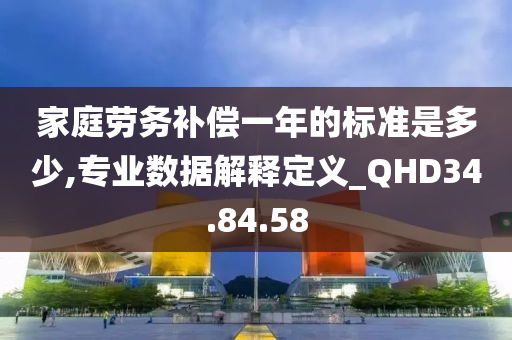 家庭劳务补偿一年的标准是多少,专业数据解释定义_QHD34.84.58